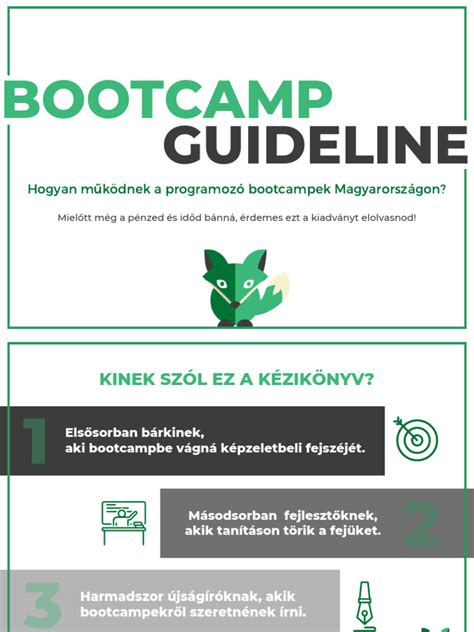 BOOTCAMP GUIDELINE

Hogyan működnek a programozó bootcampek Magyarországon?

Mielőtt még a pénzed és időd bánná, érdemes ezt a kiadványt elolvasnod!

KINEK SZÓL EZ A KÉZIKÖNYV?

1

Elsősorban bárkinek, aki bootcampbe vágná képzeletbeli fejszéjét.

Másodsorban fejlesztőknek, akik tanításon törik a fejüket.

2

3

Harmadszor újságíróknak, akik bootcampekről szeretnének írni.